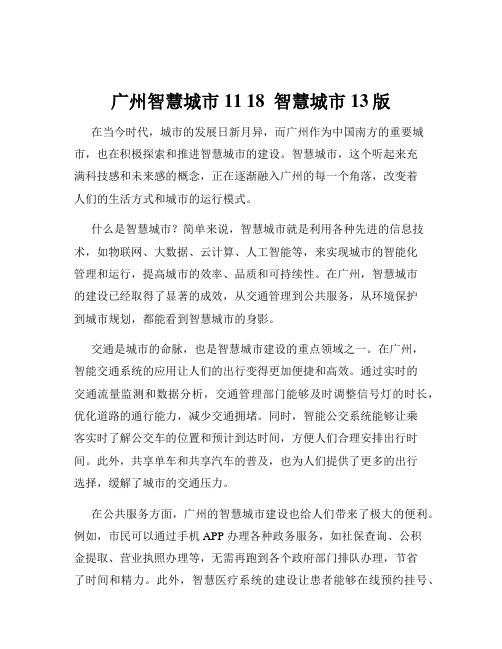 广州智慧城市 11 18 智慧城市 13 版

在当今时代，城市的发展日新月异，而广州作为中国南方的重要城市，也在积极探索和推进智慧城市的建设。智慧城市，这个听起来充满科技感和未来感的概念，正在逐渐融入广州的每一个角落，改变着人们的生活方式和城市的运行模式。

什么是智慧城市？简单来说，智慧城市就是利用各种先进的信息技术，如物联网、大数据、云计算、人工智能等，来实现城市的智能化管理和运行，提高城市的效率、品质和可持续性。在广州，智慧城市的建设已经取得了显著的成效，从交通管理到公共服务，从环境保护到城市规划，都能看到智慧城市的身影。

交通是城市的命脉，也是智慧城市建设的重点领域之一。在广州，智能交通系统的应用让人们的出行变得更加便捷和高效。通过实时的交通流量监测和数据分析，交通管理部门能够及时调整信号灯的时长，优化道路的通行能力，减少交通拥堵。同时，智能公交系统能够让乘客实时了解公交车的位置和预计到达时间，方便人们合理安排出行时间。此外，共享单车和共享汽车的普及，也为人们提供了更多的出行选择，缓解了城市的交通压力。

在公共服务方面，广州的智慧城市建设也给人们带来了极大的便利。例如，市民可以通过手机 APP 办理各种政务服务，如社保查询、公积金提取、营业执照办理等，无需再跑到各个政府部门排队办理，节省了时间和精力。此外，智慧医疗系统的建设让患者能够在线预约挂号、